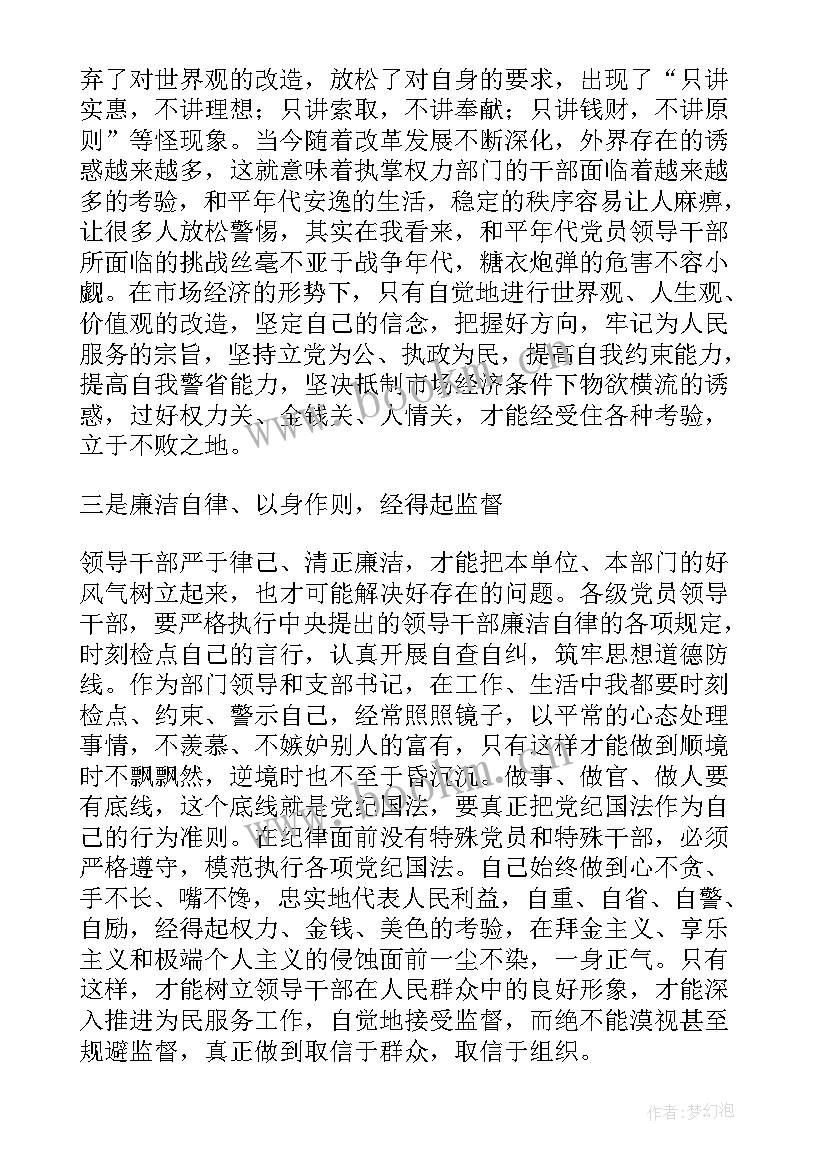 弃了对世界观的改造，放松了对自身的要求，出现了“只讲实惠，不讲理想；只讲索取，不讲奉献；只讲钱财，不讲原则”等怪现象。当今随着改革发展不断深化，外界存在的诱惑越来越多，这就意味着执掌权力部门的干部面临着越来越多的考验，和平年代安逸的生活，稳定的秩序容易让人麻痹，让很多人放松警惕，其实在我看来，和平年代党员领导干部所面临的挑战丝毫不亚于战争年代，糖衣炮弹的危害不容小觑。在市场经济的形势下，只有自觉地进行世界观、人生观、价值观的改造，坚定自己的信念，把握好方向，牢记为人民服务的宗旨，坚持立党为公、执政为民，提高自我约束能力，提高自我警省能力，坚决抵制市场经济条件下物欲横流的诱惑，过好权力关、金钱关、人情关，才能经受住各种考验，立于不败之地。

三是廉洁自律、以身作则，经得起监督

领导干部严于律己、清正廉洁，才能把本单位、本部门的好风气树立起来，也才可能解决好存在的问题。各级党员领导干部，要严格执行中央提出的领导干部廉洁自律的各项规定，时刻检点自己的言行，认真开展自查自纠，筑牢思想道德防线。作为部门领导和支部书记，在工作、生活中我都要时刻检点、约束、警示自己，经常照照镜子，以平常的心态处理事情，不羡慕、不嫉妒别人的富有，只有这样才能做到顺境时不飘飘然，逆境时也不至于昏沉沉。做事、做官、做人要有底线，这个底线就是党纪国法，要真正把党纪国法作为自己的行为准则。在纪律面前没有特殊党员和特殊干部，必须严格遵守，模范执行各项党纪国法。自己始终做到心不贪、手不长、嘴不馋，忠实地代表人民利益，自重、自省、自警、自励，经得起权力、金钱、美色的考验，在拜金主义、享乐主义和极端个人主义的侵蚀面前一尘不染，一身正气。只有这样，才能树立领导干部在人民群众中的良好形象，才能深入推进为民服务工作，自觉地接受监督，而绝不能漠视甚至规避监督，真正做到取信于群众，取信于组织。

作者：梦幻泡